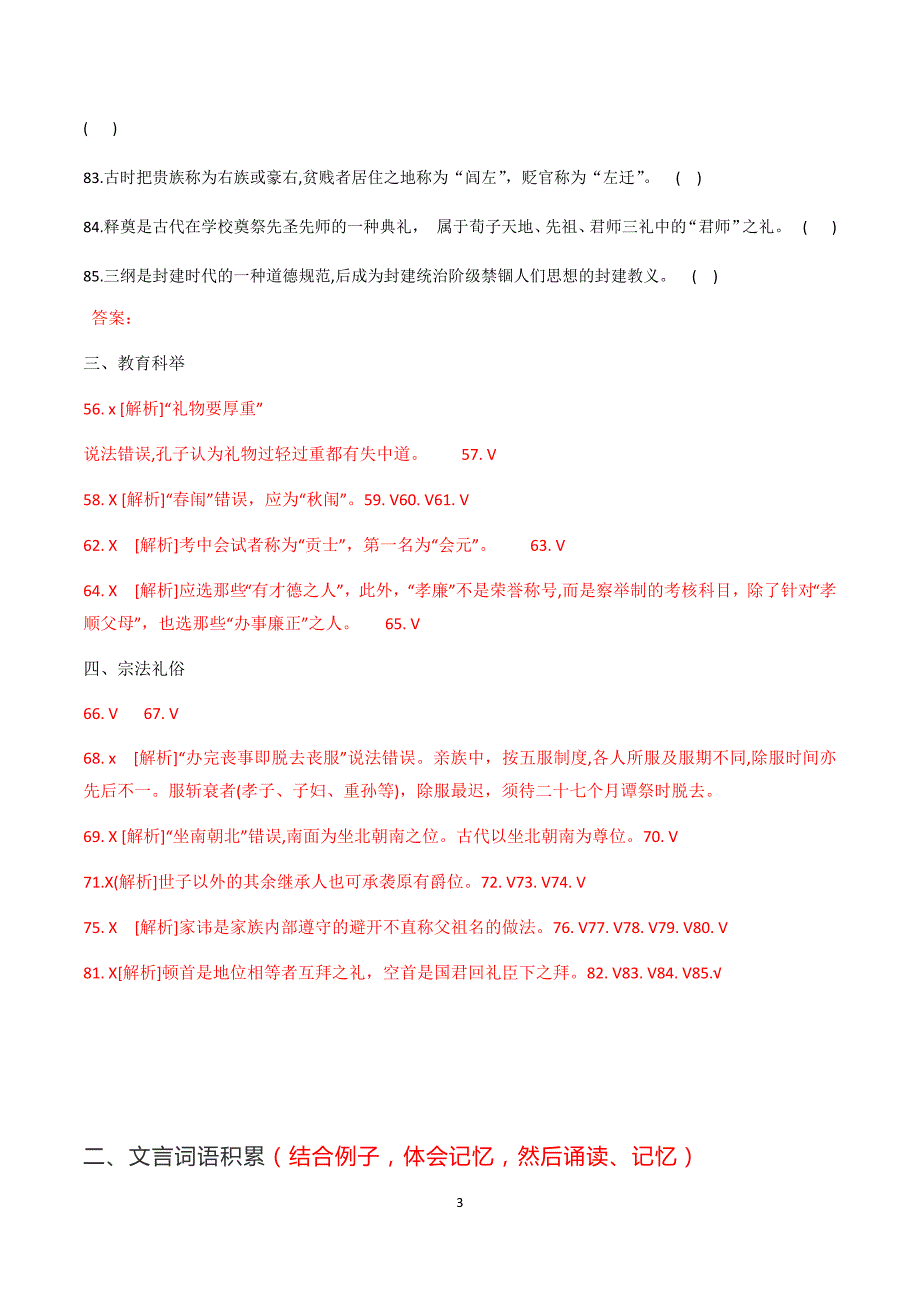 (　)

83.古时把贵族称为右族或豪右,贫贱者居住之地称为“闾左”，贬官称为“左迁”。　(　)

84.释奠是古代在学校奠祭先圣先师的一种典礼，　属于荀子天地、先祖、君师三礼中的“君师”之礼。　(　)

85.三纲是封建时代的一种道德规范,后成为封建统治阶级禁锢人们思想的封建教义。　(　)

答案：

三、教育科举

56. x [解析]“礼物要厚重”

说法错误,孔子认为礼物过轻过重都有失中道。　57. V

58. X [解析]“春闱”错误，应为“秋闱”。59. V60. V61. V

62. X　[解析]考中会试者称为“贡士”，第一名为“会元”。　63. V

64. X　[解析]应选那些“有才德之人”，此外，“孝廉”不是荣誉称号,而是察举制的考核科目，除了针对“孝顺父母”，也选那些“办事廉正”之人。　65. V

四、宗法礼俗

66. V　67. V

68. x　[解析]“办完丧事即脱去丧服”说法错误。亲族中，按五服制度,各人所服及服期不同,除服时间亦先后不一。服斩衰者(孝子、子妇、重孙等)，除服最迟，须待二十七个月谭祭时脱去。

69. X [解析]“坐南朝北”错误,南面为坐北朝南之位。古代以坐北朝南为尊位。70. V

71.X(解析]世子以外的其余继承人也可承袭原有爵位。72. V73. V74. V

75. X　[解析]家讳是家族内部遵守的避开不直称父祖名的做法。76. V77. V78. V79. V80. V

81. X[解析]顿首是地位相等者互拜之礼，空首是国君回礼臣下之拜。82. V83. V84. V85.√

二、文言词语积累（结合例子，体会记忆，然后诵读、记忆）

3